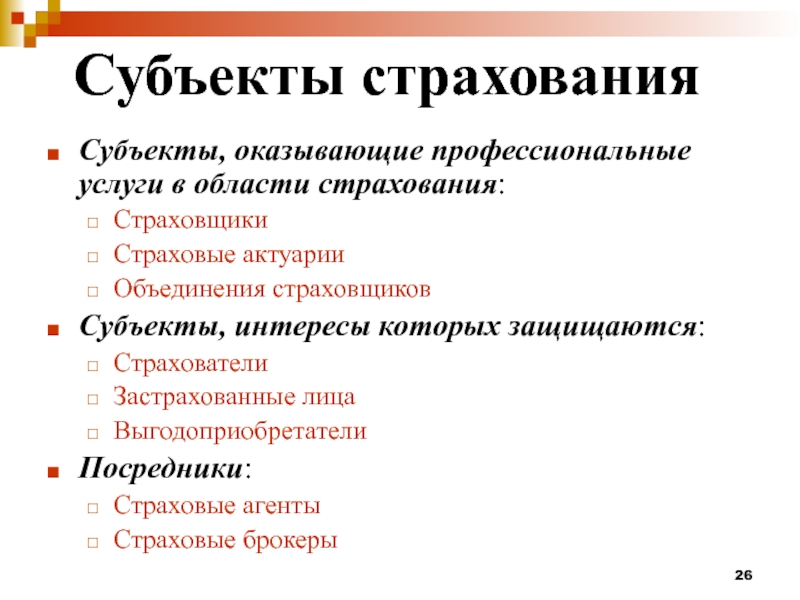 Субъекты страхования

Субъекты, оказывающие профессиональные услуги в области страхования:
Страховщики
Страховые актуарии
Объединения страховщиков

Субъекты, интересы которых защищаются:
Страхователи
Застрахованные лица
Выгодоприобретатели

Посредники:
Страховые агенты
Страховые брокеры

26